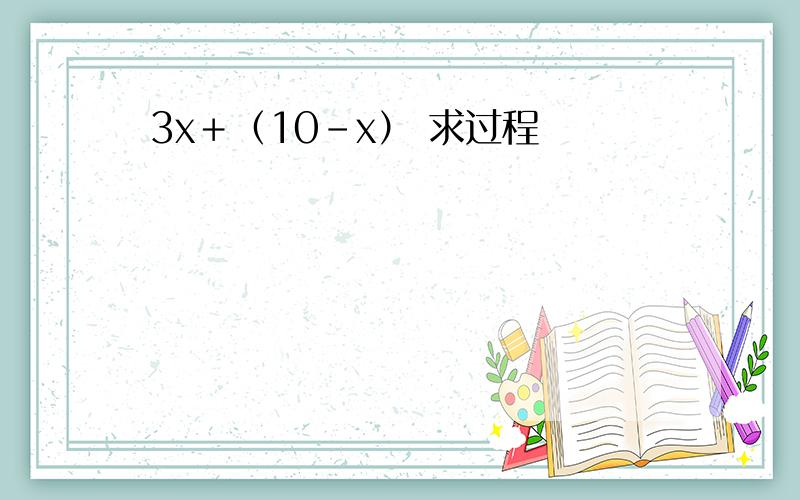 $3x+(10-x)$ 求过程